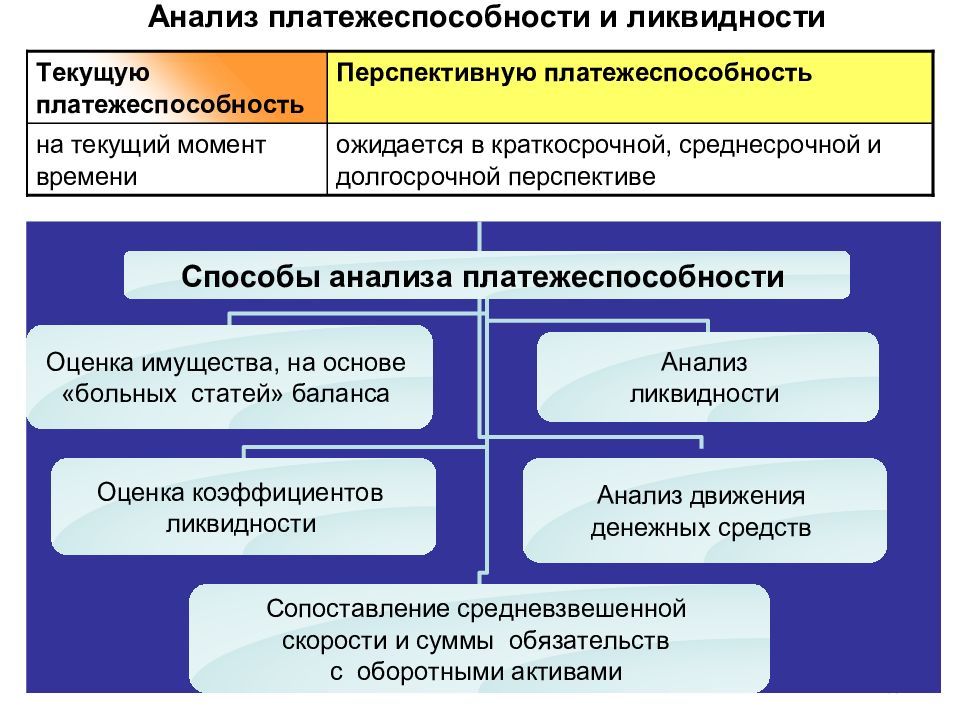 Анализ платежеспособности и ликвидности

| Текущую платежеспособность | Перспективную платежеспособность |
|---|---|
| на текущий момент времени | ожидается в краткосрочной, среднесрочной и долгосрочной перспективе |

Способы анализа платежеспособности

Оценка имущества, на основе «больных статей» баланса

Анализ ликвидности

Оценка коэффициентов ликвидности

Анализ движения денежных средств

Сопоставление средневзвешенной скорости и суммы обязательств с оборотными активами